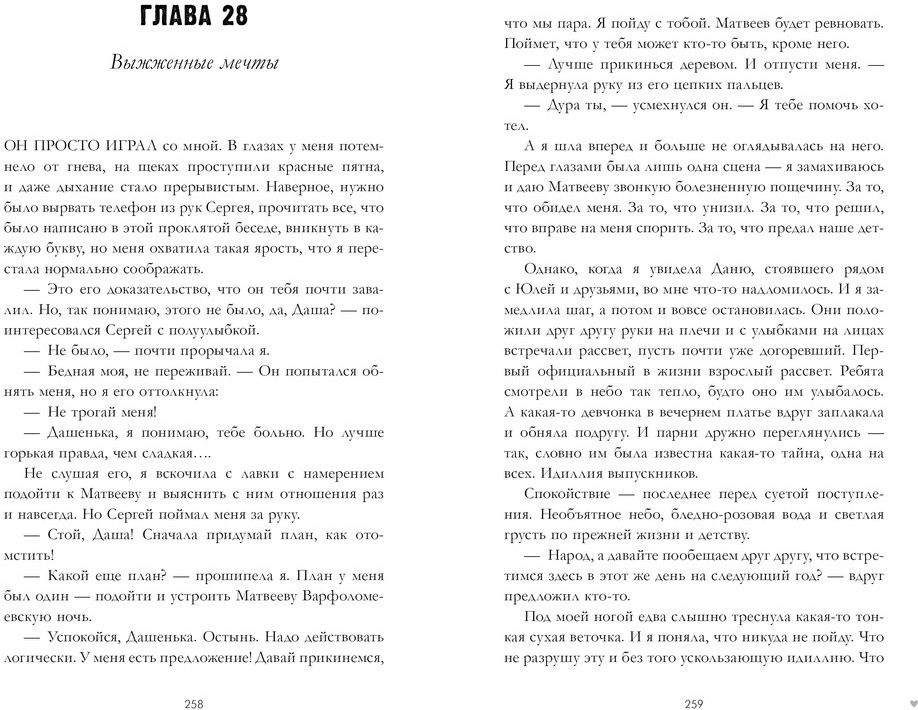 ГЛАВА 28

Выжженные мечты

ОН ПРОСТО ИГРАЛ со мной. В глазах у меня потемнело от гнева, на щеках проступили красные пятна, и даже дыхание стало прерывистым. Наверное, нужно было вырвать телефон из рук Сергея, прочитать все, что было написано в этой проклятой беседе, вникнуть в каждую букву, но меня охватила такая ярость, что я перестала нормально соображать.

— Это его доказательство, что он тебя почти завалил. Но, так понимаю, этого не было, да, Даша? — поинтересовался Сергей с полуулыбкой.

— Не было, — почти прорычала я.

— Бедная моя, не переживай. — Он попытался обнять меня, но я его оттолкнула:

— Не трогай меня!

— Дашенька, я понимаю, тебе больно. Но лучше горькая правда, чем сладкая….

Не слушая его, я вскочила с лавки с намерением подойти к Матвееву и выяснить с ним отношения раз и навсегда. Но Сергей поймал меня за руку.

— Стой, Даша! Сначала придумай план, как отомстить!

— Какой еще план? — прошипела я. План у меня был один — подойти и устроить Матвееву Варфоломеевскую ночь.

— Успокойся, Дашенька. Остынь. Надо действовать логически. У меня есть предложение! Давай прикинемся,

258

что мы пара. Я пойду с тобой. Матвеев будет ревновать. Поймет, что у тебя может кто-то быть, кроме него.

— Лучше прикинься деревом. И отпусти меня. — Я выдернула руку из его цепких пальцев.

— Дура ты, — усмехнулся он. — Я тебе помочь хотел.

А я шла вперед и больше не оглядывалась на него. Перед глазами была лишь одна сцена — я замахиваюсь и даю Матвееву звонкую болезненную пощечину. За то, что обидел меня. За то, что унизил. За то, что решил, что вправе на меня спорить. За то, что предал наше детство.

Однако, когда я увидела Даню, стоявшего рядом с Юлей и друзьями, во мне что-то надломилось. И я замедлила шаг, а потом и вовсе остановилась. Они положили друг другу руки на плечи и с улыбками на лицах встречали рассвет, пусть почти уже догоревший. Первый официальный в жизни взрослый рассвет. Ребята смотрели в небо так тепло, будто оно им улыбалось. А какая-то девчонка в вечернем платье вдруг заплакала и обняла подругу. И парни дружно переглянулись — так, словно им была известна какая-то тайна, одна на всех. Идиллия выпускников.

Спокойствие — последнее перед суетой поступления. Необъятное небо, бледно-розовая вода и светлая грусть по прежней жизни и детству.

— Народ, а давайте пообещаем друг другу, что встретимся здесь в этот же день на следующий год? — вдруг предложил кто-то.

Под моей ногой едва слышно треснула какая-то тонкая сухая веточка. И я поняла, что никуда не пойду. Что не разрушу эту и без того ускользающую идиллию. Что

259